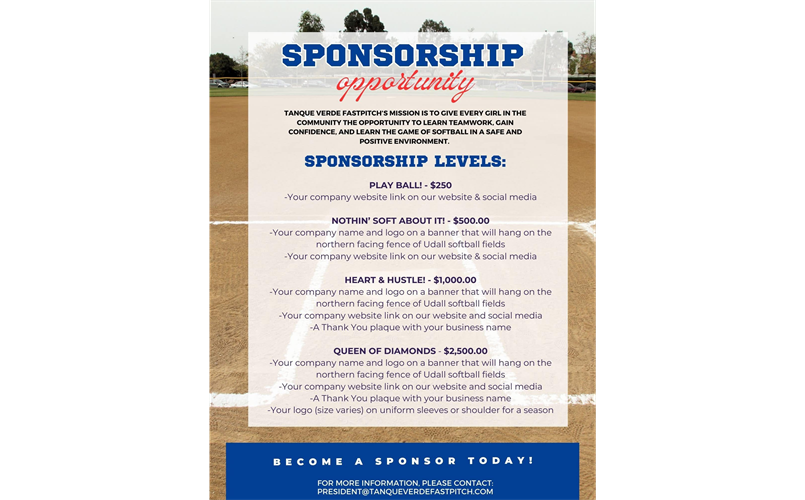 SPONSORSHIP
opportunity

TANQUE VERDE FASTPITCH'S MISSION IS TO GIVE EVERY GIRL IN THE COMMUNITY THE OPPORTUNITY TO LEARN TEAMWORK, GAIN CONFIDENCE, AND LEARN THE GAME OF SOFTBALL IN A SAFE AND POSITIVE ENVIRONMENT.

SPONSORSHIP LEVELS:

PLAY BALL! - $250
-Your company website link on our website & social media

NOTHIN' SOFT ABOUT IT! - $500.00
-Your company name and logo on a banner that will hang on the northern facing fence of Udall softball fields
-Your company website link on our website & social media

HEART & HUSTLE! - $1,000.00
-Your company name and logo on a banner that will hang on the northern facing fence of Udall softball fields
-Your company website link on our website and social media
-A Thank You plaque with your business name

QUEEN OF DIAMONDS - $2,500.00
-Your company name and logo on a banner that will hang on the northern facing fence of Udall softball fields
-Your company website link on our website and social media
-A Thank You plaque with your business name
-Your logo (size varies) on uniform sleeves or shoulder for a season

BECOME A SPONSOR TODAY!

FOR MORE INFORMATION, PLEASE CONTACT:
PRESIDENT@TANQUEVERDEFASTPITCH.COM